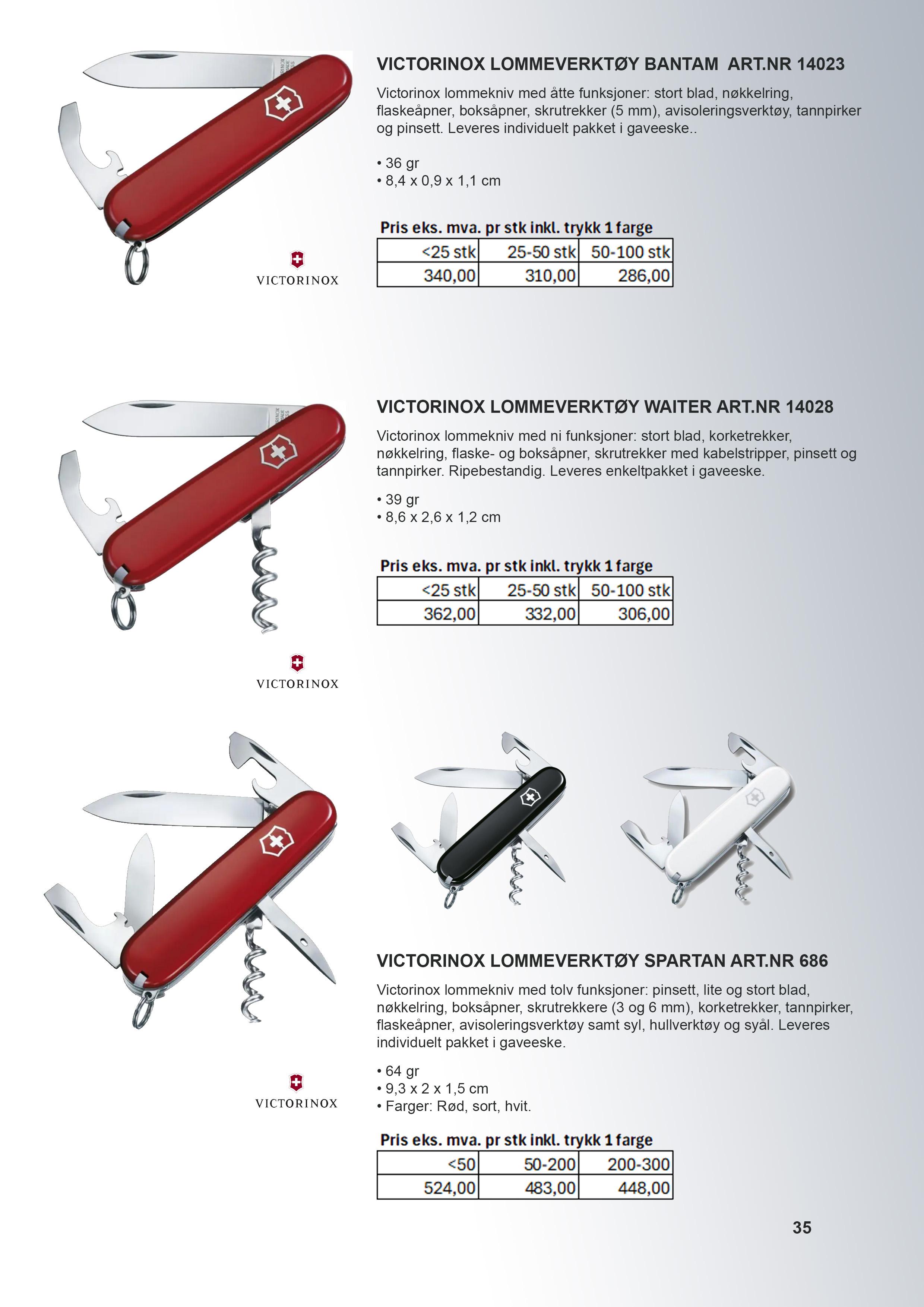 VICTORINOX LOMMEVERKTØY BANTAM ART.NR 14023

Victorinox lommekniv med åtte funksjoner: stort blad, nøkkelring, flaskeåpner, boksåpner, skrutrekker (5 mm), avisoleringsverktøy, tannpirker og pinsett. Leveres individuelt pakket i gaveeske..

• 36 gr
• 8,4 x 0,9 x 1,1 cm

Pris eks. mva. pr stk inkl. trykk 1 farge

| <25 stk | 25-50 stk | 50-100 stk |
|---|---|---|
| 340,00 | 310,00 | 286,00 |

VICTORINOX

VICTORINOX LOMMEVERKTØY WAITER ART.NR 14028

Victorinox lommekniv med ni funksjoner: stort blad, korketrekker, nøkkelring, flaske- og boksåpner, skrutrekker med kabelstripper, pinsett og tannpirker. Ripebestandig. Leveres enkeltpakket i gaveeske.

• 39 gr
• 8,6 x 2,6 x 1,2 cm

Pris eks. mva. pr stk inkl. trykk 1 farge

| <25 stk | 25-50 stk | 50-100 stk |
|---|---|---|
| 362,00 | 332,00 | 306,00 |

VICTORINOX

VICTORINOX LOMMEVERKTØY SPARTAN ART.NR 686

Victorinox lommekniv med tolv funksjoner: pinsett, lite og stort blad, nøkkelring, boksåpner, skrutrekkere (3 og 6 mm), korketrekker, tannpirker, flaskeåpner, avisoleringsverktøy samt syl, hullverktøy og syål. Leveres individuelt pakket i gaveeske.

• 64 gr
• 9,3 x 2 x 1,5 cm
• Farger: Rød, sort, hvit.

VICTORINOX

Pris eks. mva. pr stk inkl. trykk 1 farge

| <50 | 50-200 | 200-300 |
|---|---|---|
| 524,00 | 483,00 | 448,00 |

35